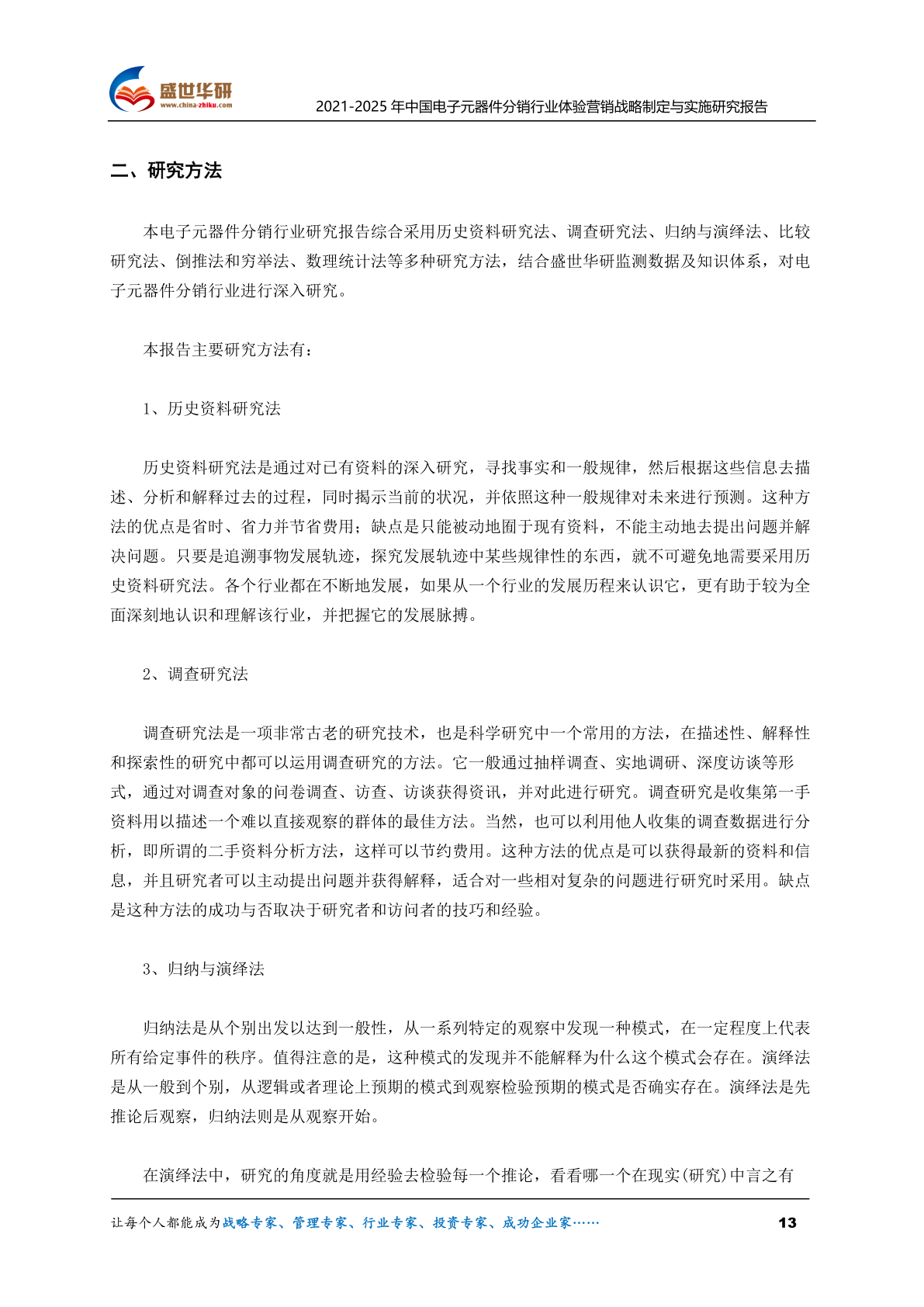 盛世华研
www.china-zhiku.com
2021-2025 年中国电子元器件分销行业体验营销战略制定与实施研究报告

二、研究方法

本电子元器件分销行业研究报告综合采用历史资料研究法、调查研究法、归纳与演绎法、比较研究法、倒推法和穷举法、数理统计法等多种研究方法，结合盛世华研监测数据及知识体系，对电子元器件分销行业进行深入研究。

本报告主要研究方法有：

1、历史资料研究法

历史资料研究法是通过对已有资料的深入研究，寻找事实和一般规律，然后根据这些信息去描述、分析和解释过去的过程，同时揭示当前的状况，并依照这种一般规律对未来进行预测。这种方法的优点是省时、省力并节省费用；缺点是只能被动地囿于现有资料，不能主动地去提出问题并解决问题。只要是追溯事物发展轨迹，探究发展轨迹中某些规律性的东西，就不可避免地需要采用历史资料研究法。各个行业都在不断地发展，如果从一个行业的发展历程来认识它，更有助于较为全面深刻地认识和理解该行业，并把握它的发展脉搏。

2、调查研究法

调查研究法是一项非常古老的研究技术，也是科学研究中一个常用的方法，在描述性、解释性和探索性的研究中都可以运用调查研究的方法。它一般通过抽样调查、实地调研、深度访谈等形式，通过对调查对象的问卷调查、访查、访谈获得资讯，并对此进行研究。调查研究是收集第一手资料用以描述一个难以直接观察的群体的最佳方法。当然，也可以利用他人收集的调查数据进行分析，即所谓的二手资料分析方法，这样可以节约费用。这种方法的优点是可以获得最新的资料和信息，并且研究者可以主动提出问题并获得解释，适合对一些相对复杂的问题进行研究时采用。缺点是这种方法的成功与否取决于研究者和访问者的技巧和经验。

3、归纳与演绎法

归纳法是从个别出发以达到一般性，从一系列特定的观察中发现一种模式，在一定程度上代表所有给定事件的秩序。值得注意的是，这种模式的发现并不能解释为什么这个模式会存在。演绎法是从一般到个别，从逻辑或者理论上预期的模式到观察检验预期的模式是否确实存在。演绎法是先推论后观察，归纳法则是从观察开始。

在演绎法中，研究的角度就是用经验去检验每一个推论，看看哪一个在现实(研究)中言之有

让每个人都能成为战略专家、管理专家、行业专家、投资专家、成功企业家……
13